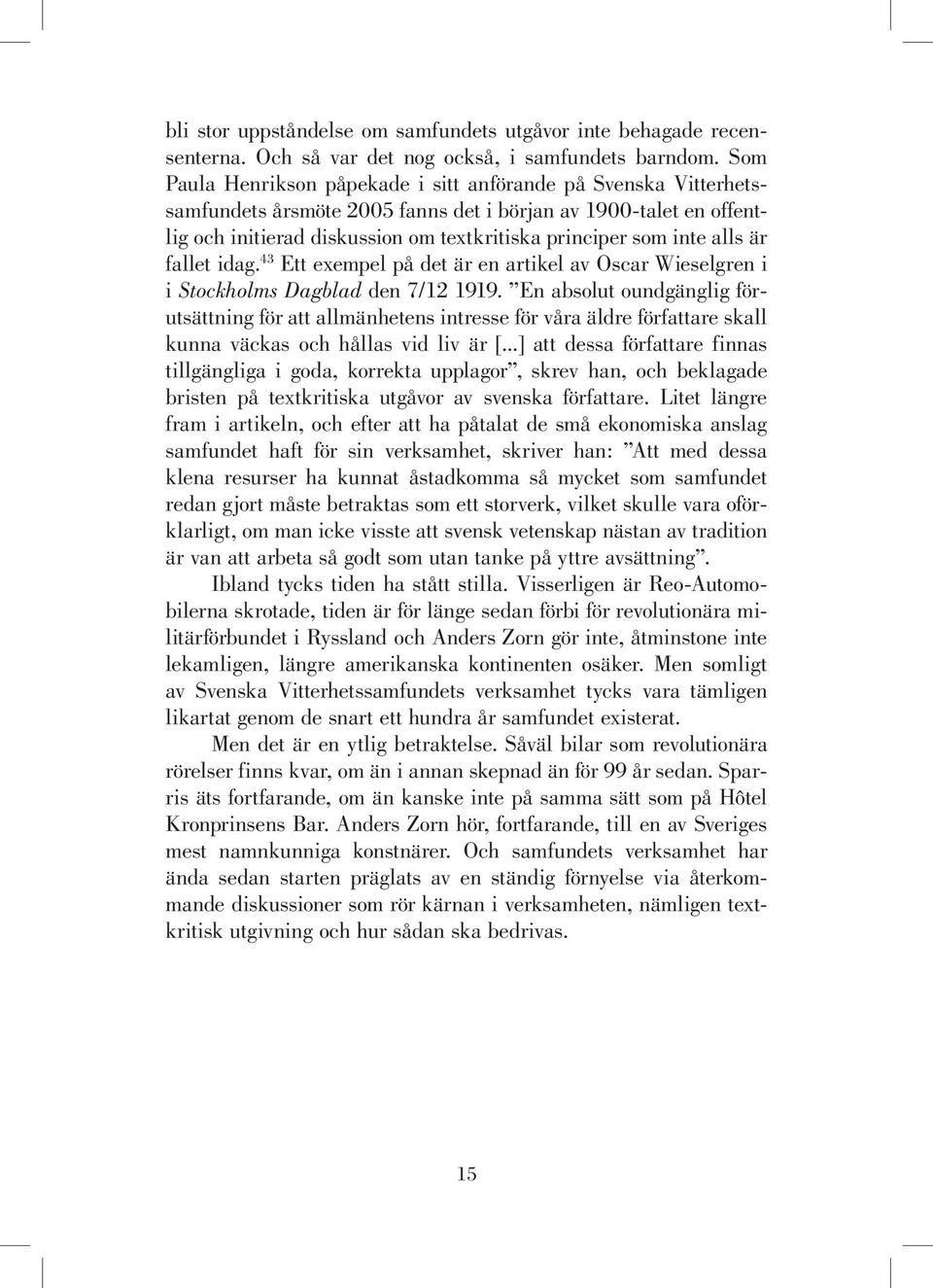 bli stor uppståndelse om samfundets utgåvor inte behagade recensenterna. Och så var det nog också, i samfundets barndom. Som Paula Henrikson påpekade i sitt anförande på Svenska Vitterhetssamfundets årsmöte 2005 fanns det i början av 1900-talet en offentlig och initierad diskussion om textkritiska principer som inte alls är fallet idag.$^{43}$ Ett exempel på det är en artikel av Oscar Wieselgren i i Stockholms Dagblad den 7/12 1919. ”En absolut oundgänglig förutsättning för att allmänhetens intresse för våra äldre författare skall kunna väckas och hållas vid liv är [...] att dessa författare finnas tillgängliga i goda, korrekta upplagor”, skrev han, och beklagade bristen på textkritiska utgåvor av svenska författare. Litet längre fram i artikeln, och efter att ha påtalat de små ekonomiska anslag samfundet haft för sin verksamhet, skriver han: ”Att med dessa klena resurser ha kunnat åstadkomma så mycket som samfundet redan gjort måste betraktas som ett storverk, vilket skulle vara oförklarligt, om man icke visste att svensk vetenskap nästan av tradition är van att arbeta så godt som utan tanke på yttre avsättning”.

Ibland tycks tiden ha stått stilla. Visserligen är Reo-Automobilerna skrotade, tiden är för länge sedan förbi för revolutionära militärförbundet i Ryssland och Anders Zorn gör inte, åtminstone inte lekamligen, längre amerikanska kontinenten osäker. Men somligt av Svenska Vitterhetssamfundets verksamhet tycks vara tämligen likartat genom de snart ett hundra år samfundet existerat.

Men det är en ytlig betraktelse. Såväl bilar som revolutionära rörelser finns kvar, om än i annan skepnad än för 99 år sedan. Sparris äts fortfarande, om än kanske inte på samma sätt som på Hôtel Kronprinsens Bar. Anders Zorn hör, fortfarande, till en av Sveriges mest namnkunniga konstnärer. Och samfundets verksamhet har ända sedan starten präglats av en ständig förnyelse via återkommande diskussioner som rör kärnan i verksamheten, nämligen textkritisk utgivning och hur sådan ska bedrivas.

15